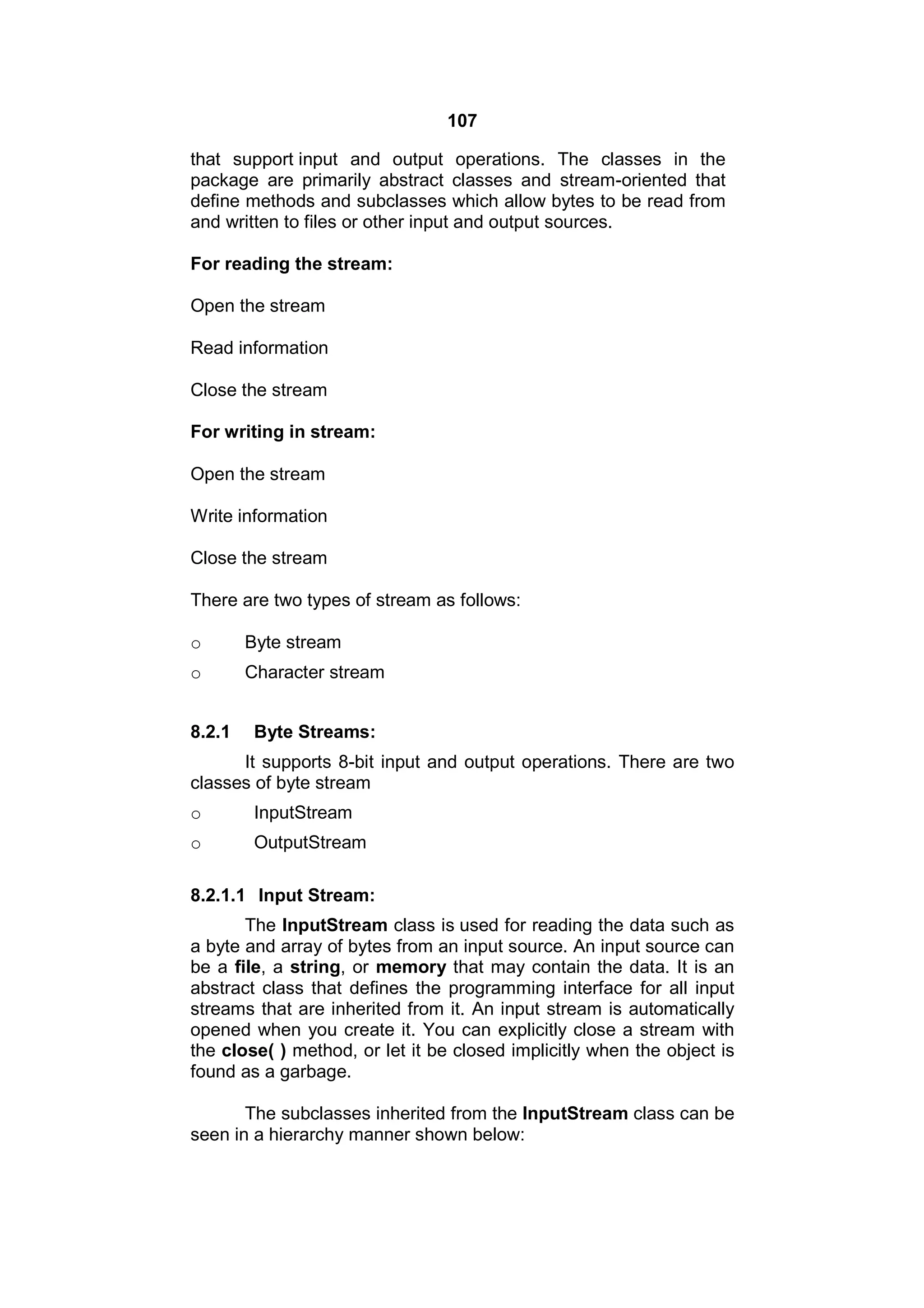 107

that support input and output operations. The classes in the package are primarily abstract classes and stream-oriented that define methods and subclasses which allow bytes to be read from and written to files or other input and output sources.

For reading the stream:

Open the stream

Read information

Close the stream

For writing in stream:

Open the stream

Write information

Close the stream

There are two types of stream as follows:

o Byte stream
o Character stream

8.2.1 Byte Streams:

It supports 8-bit input and output operations. There are two classes of byte stream

o InputStream
o OutputStream

8.2.1.1 Input Stream:

The InputStream class is used for reading the data such as a byte and array of bytes from an input source. An input source can be a file, a string, or memory that may contain the data. It is an abstract class that defines the programming interface for all input streams that are inherited from it. An input stream is automatically opened when you create it. You can explicitly close a stream with the close( ) method, or let it be closed implicitly when the object is found as a garbage.

The subclasses inherited from the InputStream class can be seen in a hierarchy manner shown below: